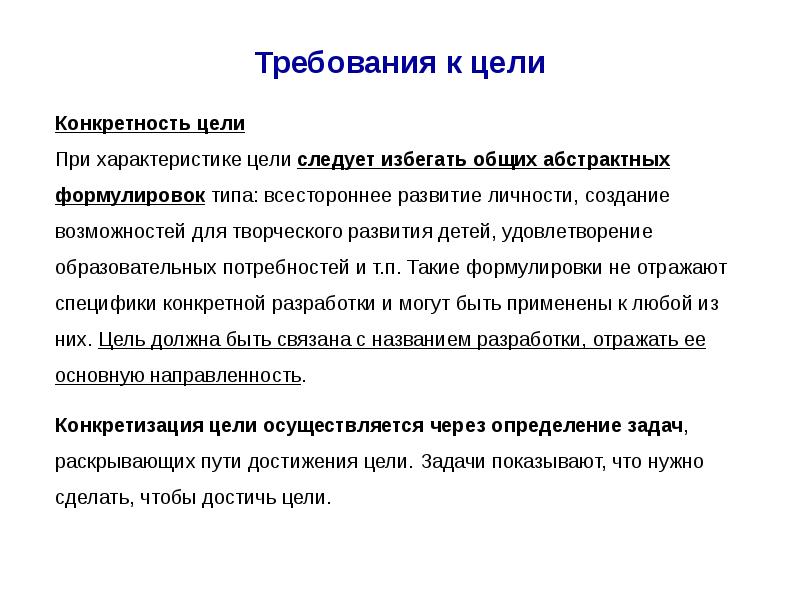 Требования к цели

Конкретность цели

При характеристике цели следует избегать общих абстрактных формулировок типа: всестороннее развитие личности, создание возможностей для творческого развития детей, удовлетворение образовательных потребностей и т.п. Такие формулировки не отражают специфики конкретной разработки и могут быть применены к любой из них. Цель должна быть связана с названием разработки, отражать ее основную направленность.

Конкретизация цели осуществляется через определение задач, раскрывающих пути достижения цели. Задачи показывают, что нужно сделать, чтобы достичь цели.